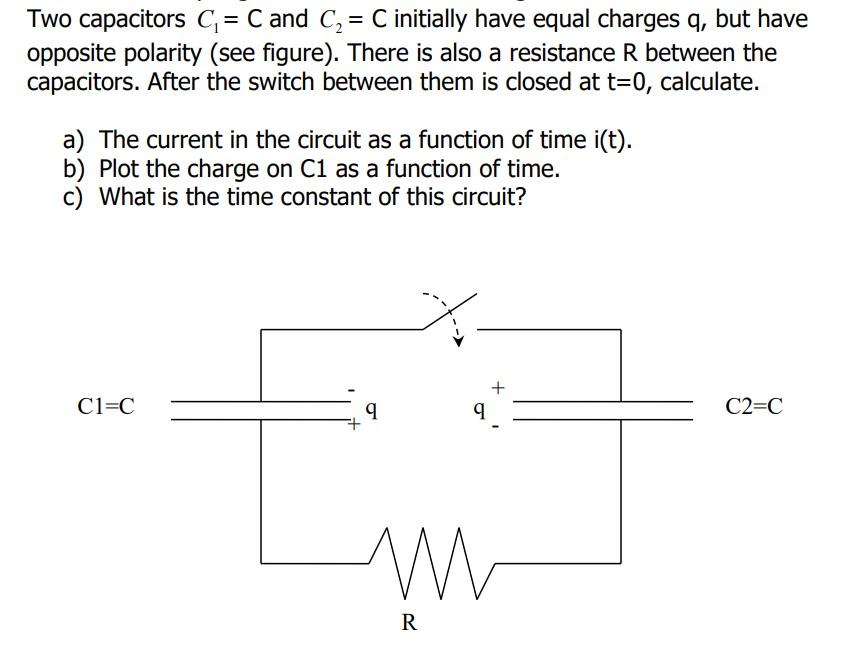 Two capacitors $C_1 = C$ and $C_2 = C$ initially have equal charges q, but have opposite polarity (see figure). There is also a resistance R between the capacitors. After the switch between them is closed at t=0, calculate.

a) The current in the circuit as a function of time i(t).
b) Plot the charge on C1 as a function of time.
c) What is the time constant of this circuit?

C1=C
-
q
+
+
q
-
C2=C
R